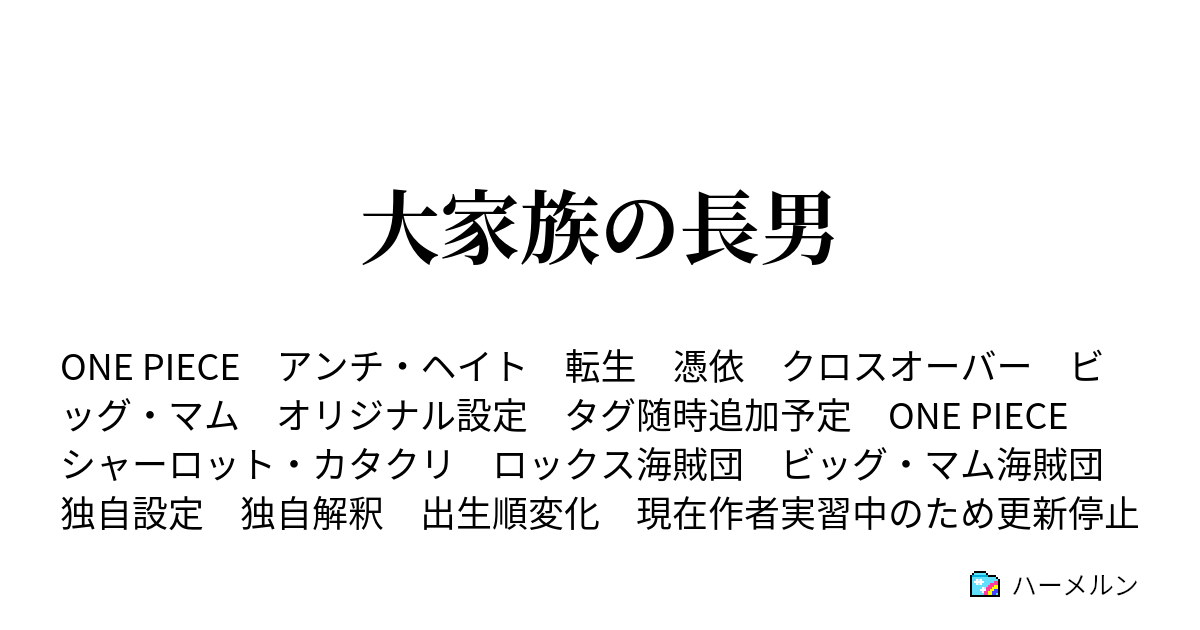 大家族の長男

ONE PIECE　アンチ・ヘイト　転生　憑依　クロスオーバー　ビッグ・マム　オリジナル設定　タグ随時追加予定　ONE PIECE　シャーロット・カタクリ　ロックス海賊団　ビッグ・マム海賊団　独自設定　独自解釈　出生順変化　現在作者実習中のため更新停止

ハーメルン